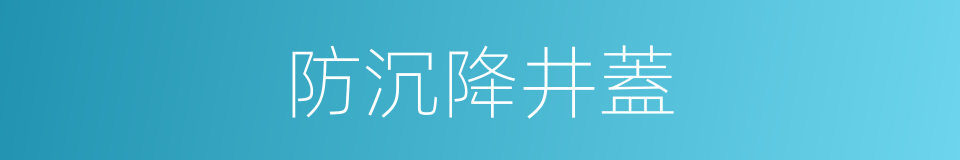 防沉降井蓋